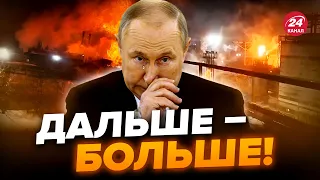 24 КАНАЛ

ДАЛЬШЕ –
БОЛЬШЕ!